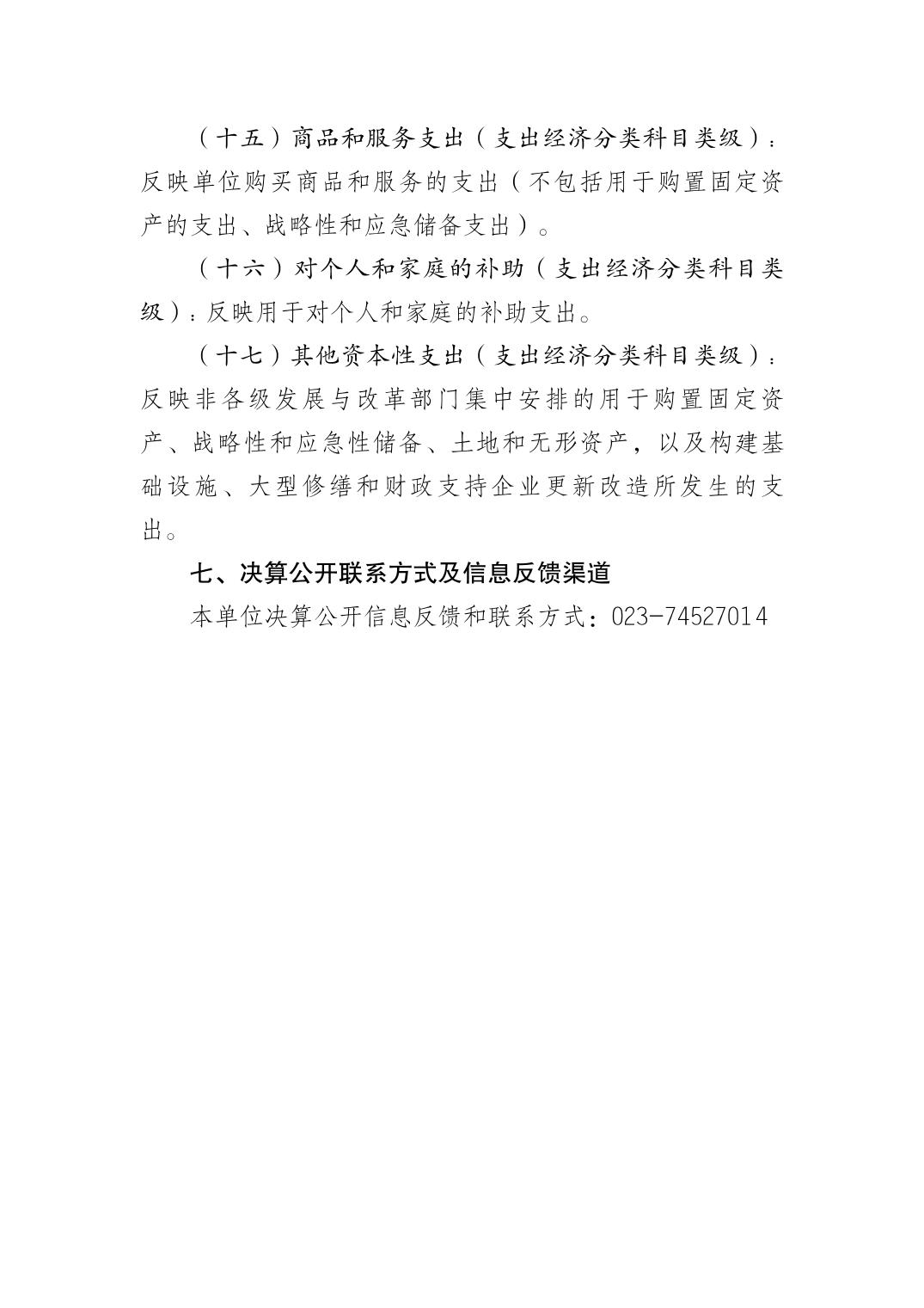 （十五）商品和服务支出（支出经济分类科目类级）：反映单位购买商品和服务的支出（不包括用于购置固定资产的支出、战略性和应急储备支出）。

（十六）对个人和家庭的补助（支出经济分类科目类级）：反映用于对个人和家庭的补助支出。

（十七）其他资本性支出（支出经济分类科目类级）：反映非各级发展与改革部门集中安排的用于购置固定资产、战略性和应急性储备、土地和无形资产，以及构建基础设施、大型修缮和财政支持企业更新改造所发生的支出。

七、决算公开联系方式及信息反馈渠道

本单位决算公开信息反馈和联系方式：023-74527014